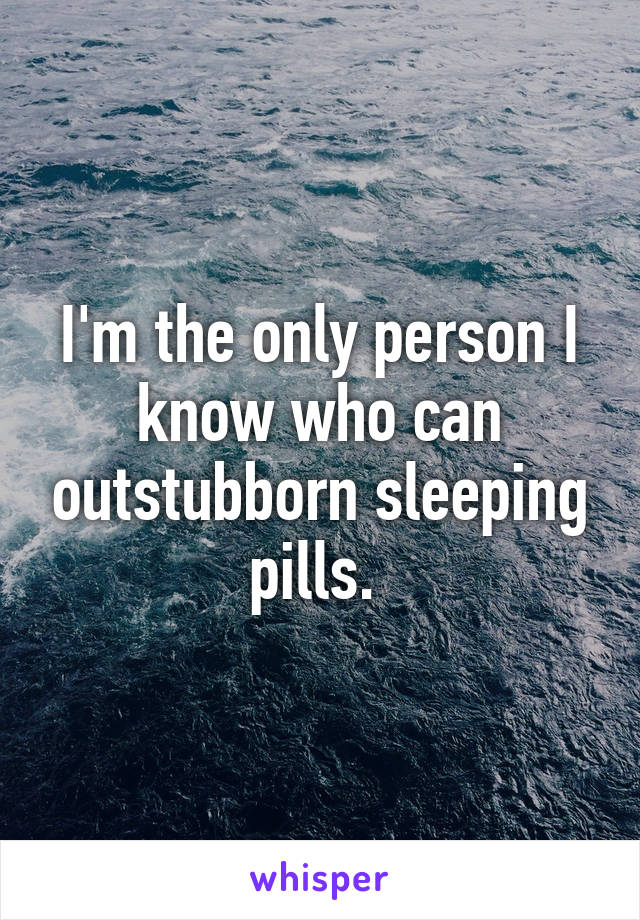 I'm the only person I know who can outstubborn sleeping pills.

whisper